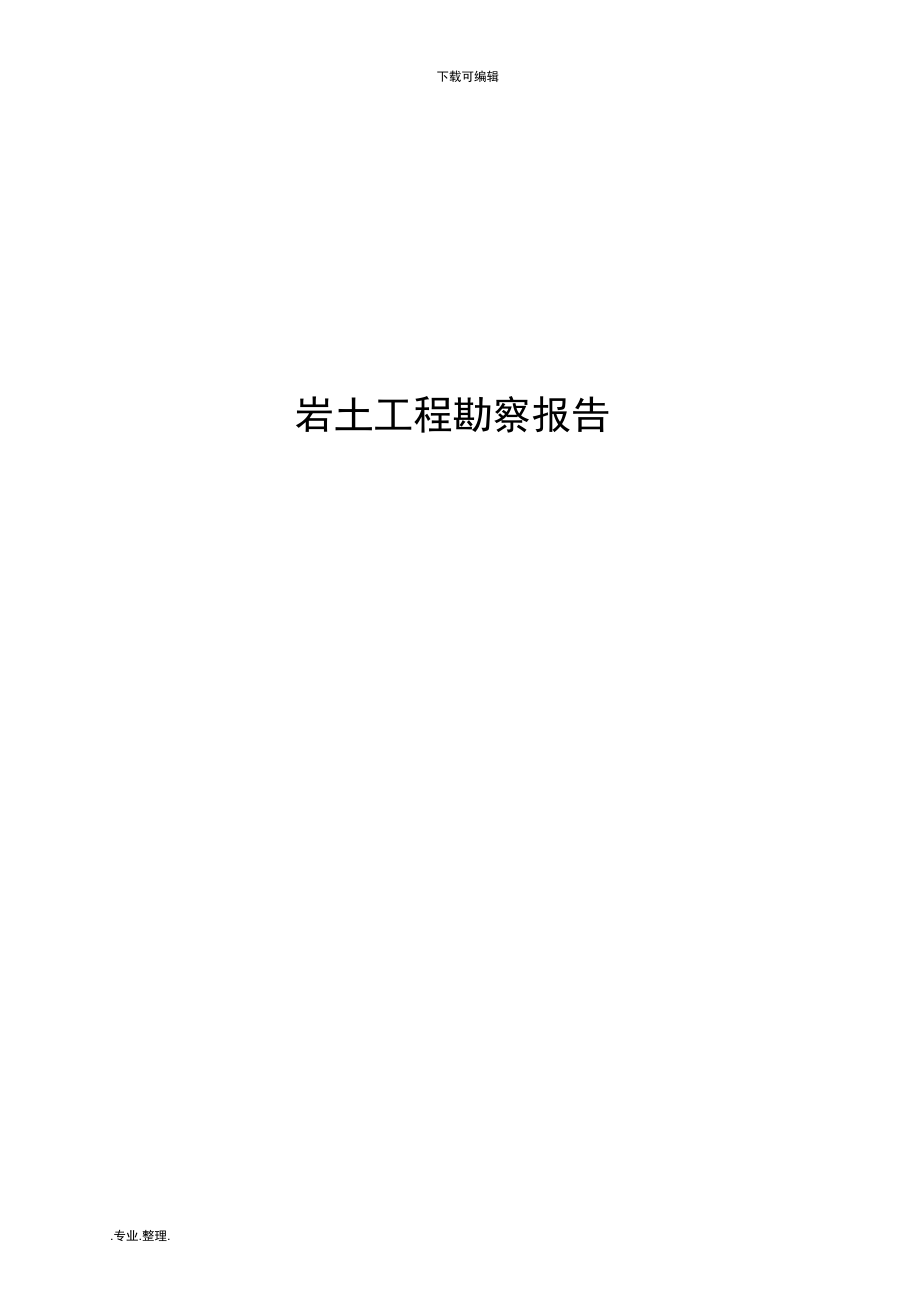 下载可编辑

岩土工程勘察报告

.专业.整理.